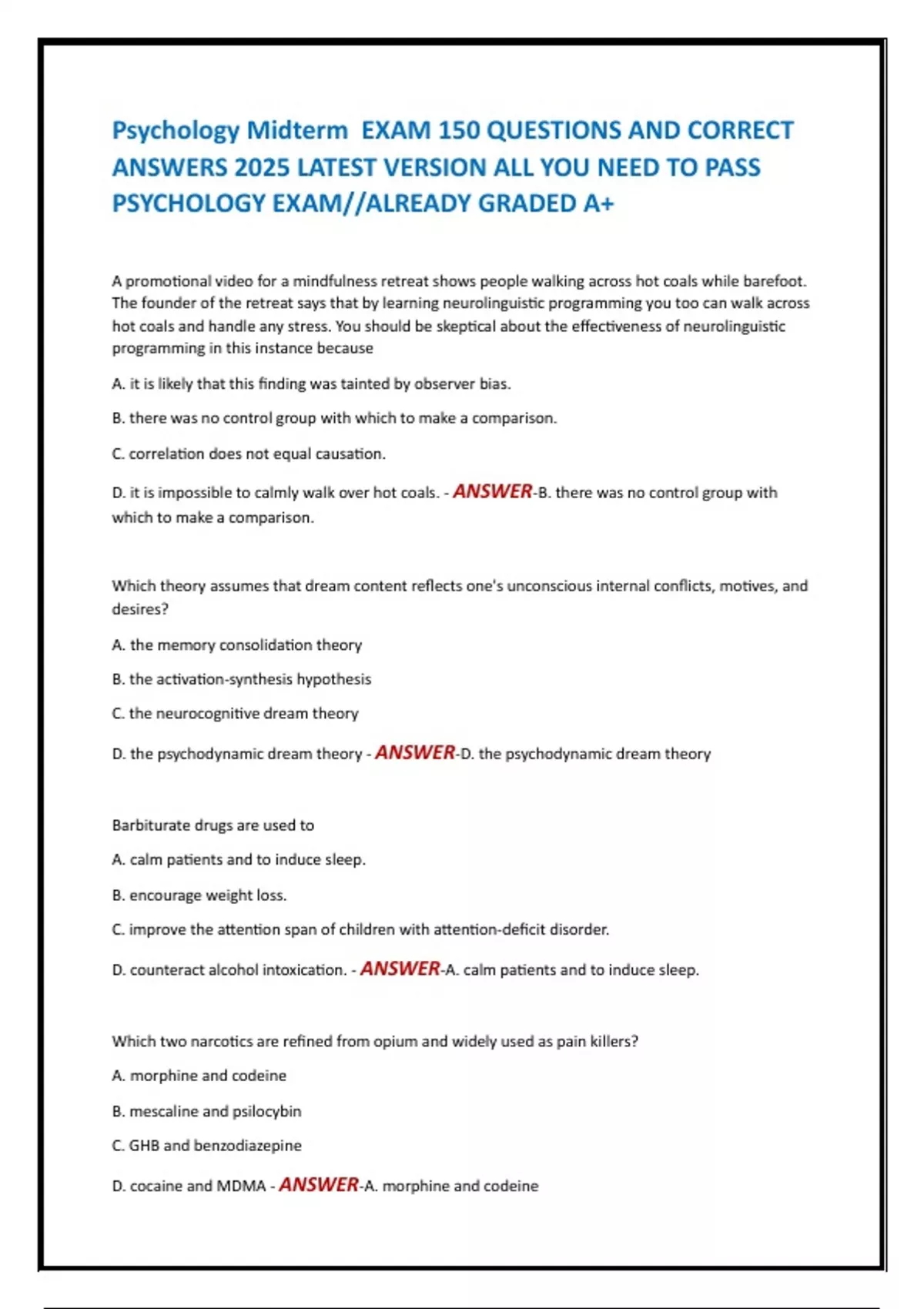 Psychology Midterm EXAM 150 QUESTIONS AND CORRECT ANSWERS 2025 LATEST VERSION ALL YOU NEED TO PASS PSYCHOLOGY EXAM//ALREADY GRADED A+

A promotional video for a mindfulness retreat shows people walking across hot coals while barefoot. The founder of the retreat says that by learning neurolinguistic programming you too can walk across hot coals and handle any stress. You should be skeptical about the effectiveness of neurolinguistic programming in this instance because

A. it is likely that this finding was tainted by observer bias.

B. there was no control group with which to make a comparison.

C. correlation does not equal causation.

D. it is impossible to calmly walk over hot coals. - ANSWER-B. there was no control group with which to make a comparison.

Which theory assumes that dream content reflects one's unconscious internal conflicts, motives, and desires?

A. the memory consolidation theory

B. the activation-synthesis hypothesis

C. the neurocognitive dream theory

D. the psychodynamic dream theory - ANSWER-D. the psychodynamic dream theory

Barbiturate drugs are used to

A. calm patients and to induce sleep.

B. encourage weight loss.

C. improve the attention span of children with attention-deficit disorder.

D. counteract alcohol intoxication. - ANSWER-A. calm patients and to induce sleep.

Which two narcotics are refined from opium and widely used as pain killers?

A. morphine and codeine

B. mescaline and psilocybin

C. GHB and benzodiazepine

D. cocaine and MDMA - ANSWER-A. morphine and codeine